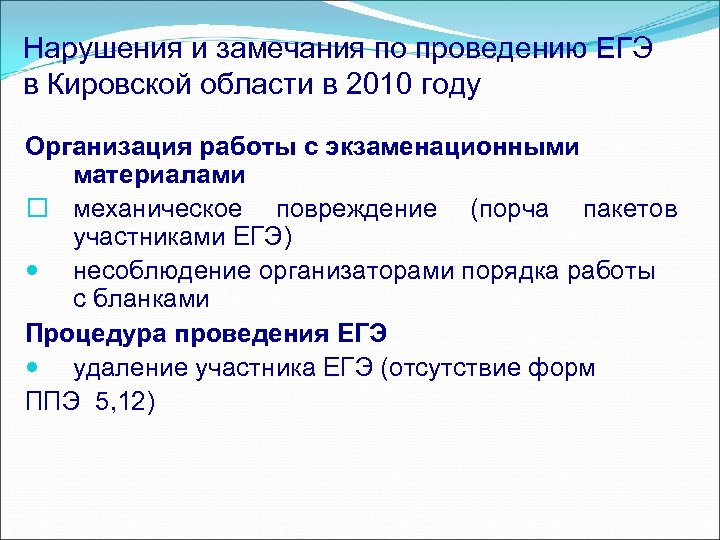 Нарушения и замечания по проведению ЕГЭ в Кировской области в 2010 году

Организация работы с экзаменационными материалами

механическое повреждение (порча пакетов участниками ЕГЭ)

несоблюдение организаторами порядка работы с бланками

Процедура проведения ЕГЭ

удаление участника ЕГЭ (отсутствие форм ППЭ 5,12)